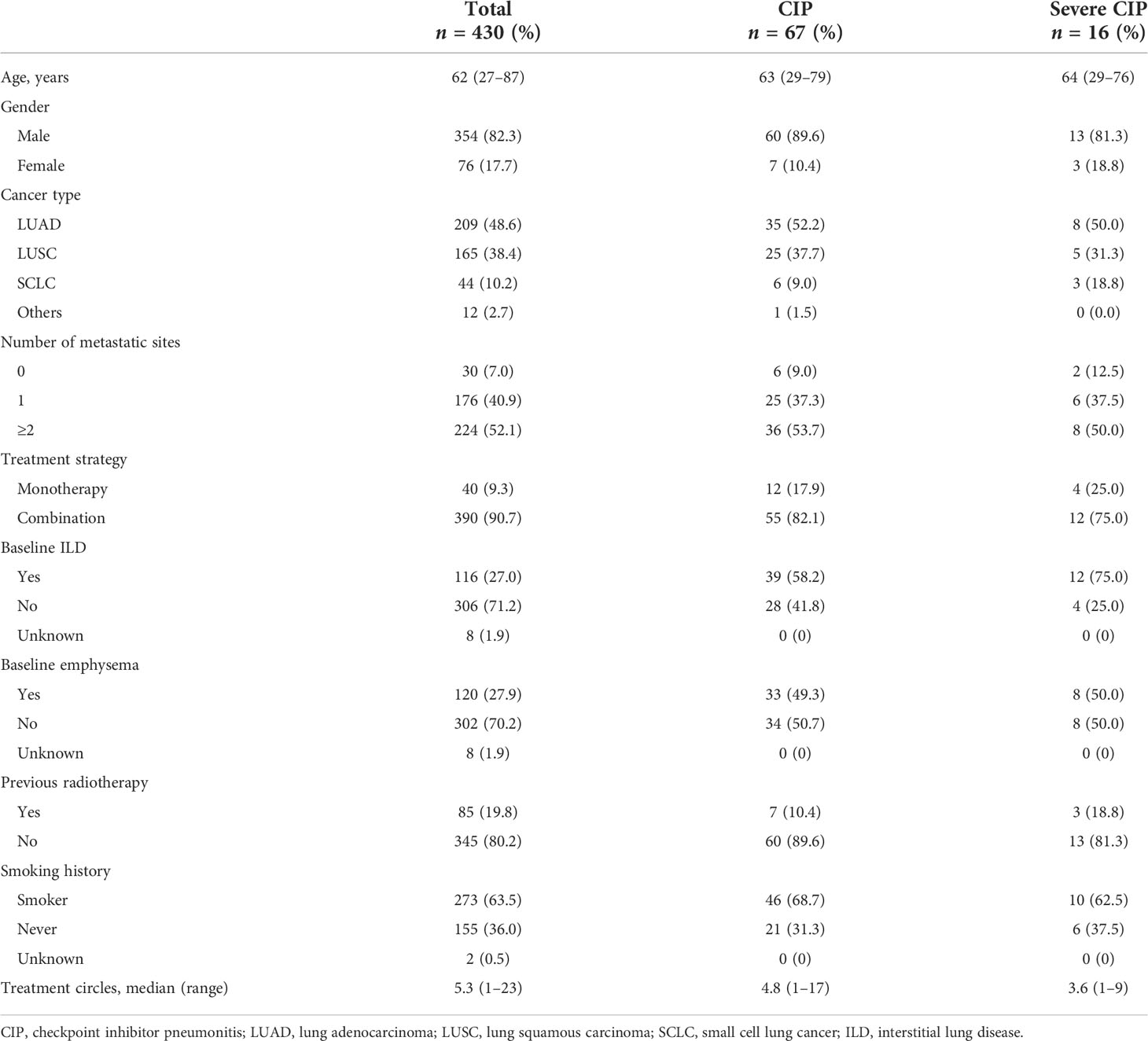 | | Total $n$ = 430 (%) | CIP $n$ = 67 (%) | Severe CIP $n$ = 16 (%) |
|---|---|---|---|
| Age, years | 62 (27–87) | 63 (29–79) | 64 (29–76) |
| Gender | | | |
| Male | 354 (82.3) | 60 (89.6) | 13 (81.3) |
| Female | 76 (17.7) | 7 (10.4) | 3 (18.8) |
| Cancer type | | | |
| LUAD | 209 (48.6) | 35 (52.2) | 8 (50.0) |
| LUSC | 165 (38.4) | 25 (37.7) | 5 (31.3) |
| SCLC | 44 (10.2) | 6 (9.0) | 3 (18.8) |
| Others | 12 (2.7) | 1 (1.5) | 0 (0.0) |
| Number of metastatic sites | | | |
| 0 | 30 (7.0) | 6 (9.0) | 2 (12.5) |
| 1 | 176 (40.9) | 25 (37.3) | 6 (37.5) |
| ≥2 | 224 (52.1) | 36 (53.7) | 8 (50.0) |
| Treatment strategy | | | |
| Monotherapy | 40 (9.3) | 12 (17.9) | 4 (25.0) |
| Combination | 390 (90.7) | 55 (82.1) | 12 (75.0) |
| Baseline ILD | | | |
| Yes | 116 (27.0) | 39 (58.2) | 12 (75.0) |
| No | 306 (71.2) | 28 (41.8) | 4 (25.0) |
| Unknown | 8 (1.9) | 0 (0) | 0 (0) |
| Baseline emphysema | | | |
| Yes | 120 (27.9) | 33 (49.3) | 8 (50.0) |
| No | 302 (70.2) | 34 (50.7) | 8 (50.0) |
| Unknown | 8 (1.9) | 0 (0) | 0 (0) |
| Previous radiotherapy | | | |
| Yes | 85 (19.8) | 7 (10.4) | 3 (18.8) |
| No | 345 (80.2) | 60 (89.6) | 13 (81.3) |
| Smoking history | | | |
| Smoker | 273 (63.5) | 46 (68.7) | 10 (62.5) |
| Never | 155 (36.0) | 21 (31.3) | 6 (37.5) |
| Unknown | 2 (0.5) | 0 (0) | 0 (0) |
| Treatment circles, median (range) | 5.3 (1–23) | 4.8 (1–17) | 3.6 (1–9) |

CIP, checkpoint inhibitor pneumonitis; LUAD, lung adenocarcinoma; LUSC, lung squamous carcinoma; SCLC, small cell lung cancer; ILD, interstitial lung disease.